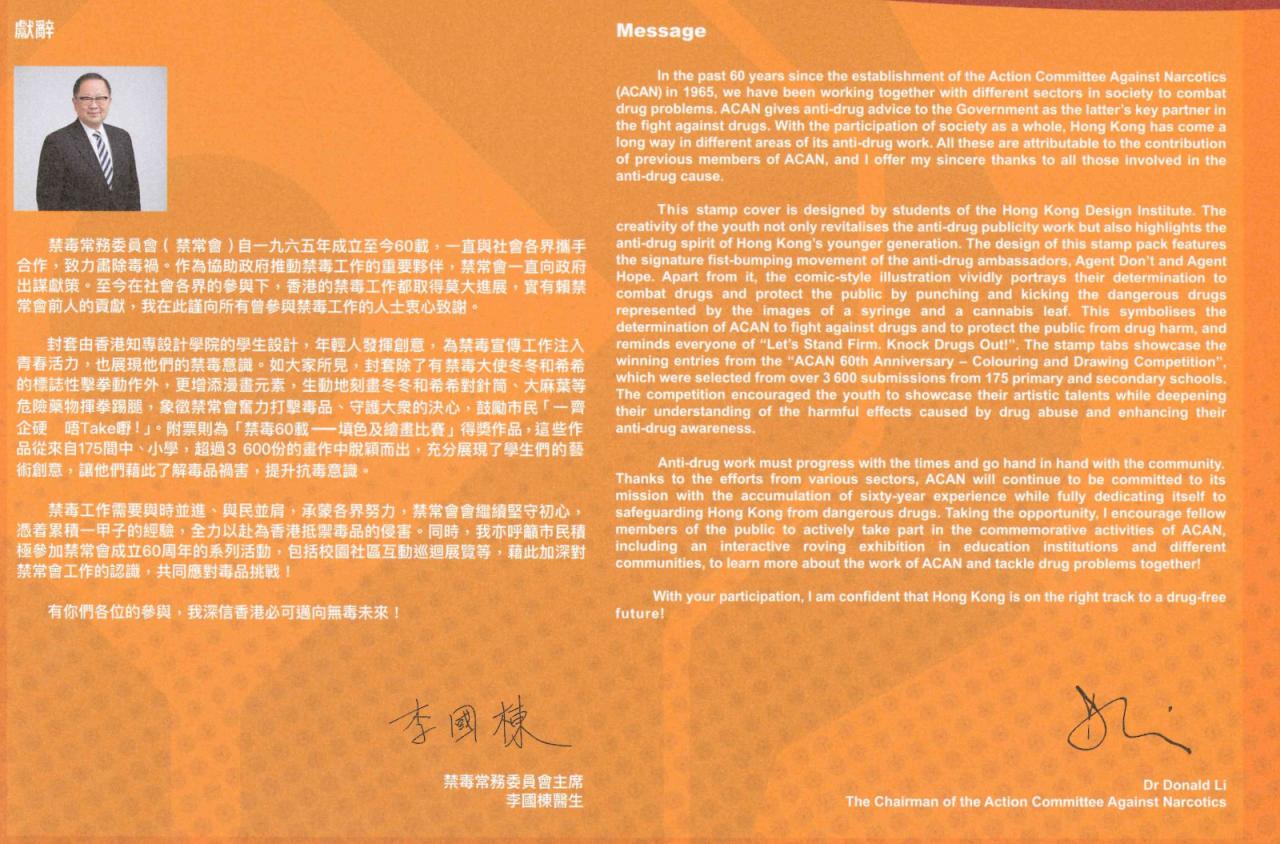 獻辭

禁毒常務委員會（禁常會）自一九六五年成立至今60載，一直與社會各界攜手合作，致力肅除毒禍。作為協助政府推動禁毒工作的重要夥伴，禁常會一直向政府出謀獻策。至今在社會各界的參與下，香港的禁毒工作都取得莫大進展，實有賴禁常會前人的貢獻，我在此謹向所有曾參與禁毒工作的人士衷心致謝。

封套由香港知專設計學院的學生設計，年輕人發揮創意，為禁毒宣傳工作注入青春活力，也展現他們的禁毒意識。如大家所見，封套除了有禁毒大使冬冬和希希的標誌性擊拳動作外，更增添漫畫元素，生動地刻畫冬冬和希希對針筒、大麻葉等危險藥物揮拳踢腿，象徵禁常會奮力打擊毒品、守護大眾的決心，鼓勵市民「一齊企硬　唔Take嘢！」。附票則為「禁毒60載──填色及繪畫比賽」得獎作品，這些作品從來自175間中、小學，超過3 600份的畫作中脫穎而出，充分展現了學生們的藝術創意，讓他們藉此了解毒品禍害，提升抗毒意識。

禁毒工作需要與時並進、與民並肩，承蒙各界努力，禁常會會繼續堅守初心，憑着累積一甲子的經驗，全力以赴為香港抵禦毒品的侵害。同時，我亦呼籲市民積極參加禁常會成立60周年的系列活動，包括校園社區互動巡迴展覽等，藉此加深對禁常會工作的認識，共同應對毒品挑戰！

有你們各位的參與，我深信香港必可邁向無毒未來！

李國棟

禁毒常務委員會主席
李國棟醫生

Message

In the past 60 years since the establishment of the Action Committee Against Narcotics (ACAN) in 1965, we have been working together with different sectors in society to combat drug problems. ACAN gives anti-drug advice to the Government as the latter's key partner in the fight against drugs. With the participation of society as a whole, Hong Kong has come a long way in different areas of its anti-drug work. All these are attributable to the contribution of previous members of ACAN, and I offer my sincere thanks to all those involved in the anti-drug cause.

This stamp cover is designed by students of the Hong Kong Design Institute. The creativity of the youth not only revitalises the anti-drug publicity work but also highlights the anti-drug spirit of Hong Kong's younger generation. The design of this stamp pack features the signature fist-bumping movement of the anti-drug ambassadors, Agent Don't and Agent Hope. Apart from it, the comic-style illustration vividly portrays their determination to combat drugs and protect the public by punching and kicking the dangerous drugs represented by the images of a syringe and a cannabis leaf. This symbolises the determination of ACAN to fight against drugs and to protect the public from drug harm, and reminds everyone of "Let's Stand Firm. Knock Drugs Out!". The stamp tabs showcase the winning entries from the "ACAN 60th Anniversary – Colouring and Drawing Competition", which were selected from over 3 600 submissions from 175 primary and secondary schools. The competition encouraged the youth to showcase their artistic talents while deepening their understanding of the harmful effects caused by drug abuse and enhancing their anti-drug awareness.

Anti-drug work must progress with the times and go hand in hand with the community. Thanks to the efforts from various sectors, ACAN will continue to be committed to its mission with the accumulation of sixty-year experience while fully dedicating itself to safeguarding Hong Kong from dangerous drugs. Taking the opportunity, I encourage fellow members of the public to actively take part in the commemorative activities of ACAN, including an interactive roving exhibition in education institutions and different communities, to learn more about the work of ACAN and tackle drug problems together!

With your participation, I am confident that Hong Kong is on the right track to a drug-free future!

Dr Donald Li
The Chairman of the Action Committee Against Narcotics